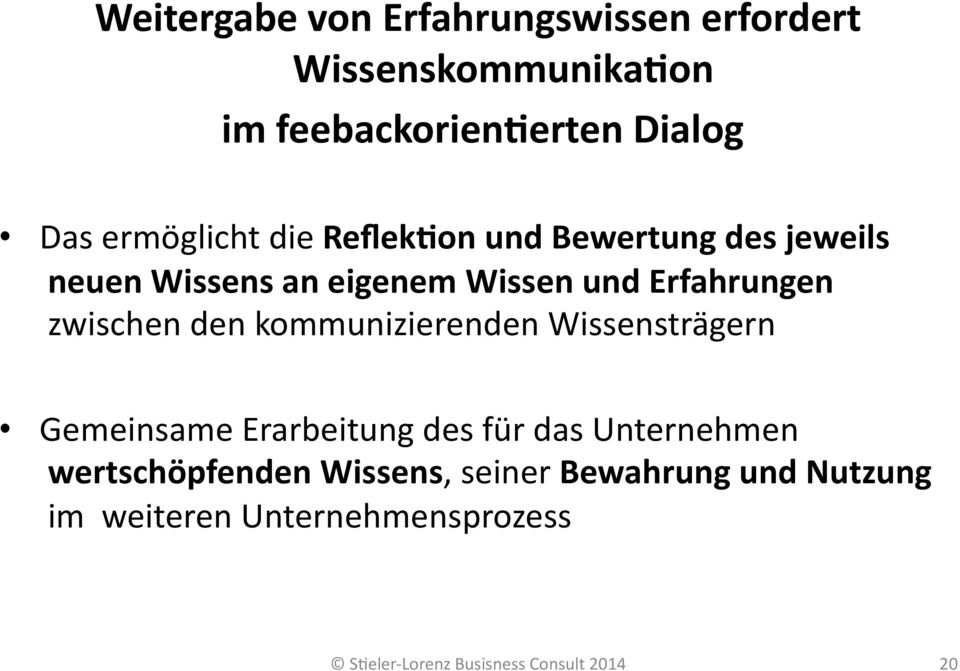 Weitergabe von Erfahrungswissen erfordert Wissenskommunikation im feebackorientierten Dialog

• Das ermöglicht die Reflektion und Bewertung des jeweils neuen Wissens an eigenem Wissen und Erfahrungen zwischen den kommunizierenden Wissensträgern

• Gemeinsame Erarbeitung des für das Unternehmen wertschöpfenden Wissens, seiner Bewahrung und Nutzung im weiteren Unternehmensprozess

© Stieler-Lorenz Busisness Consult 2014

20